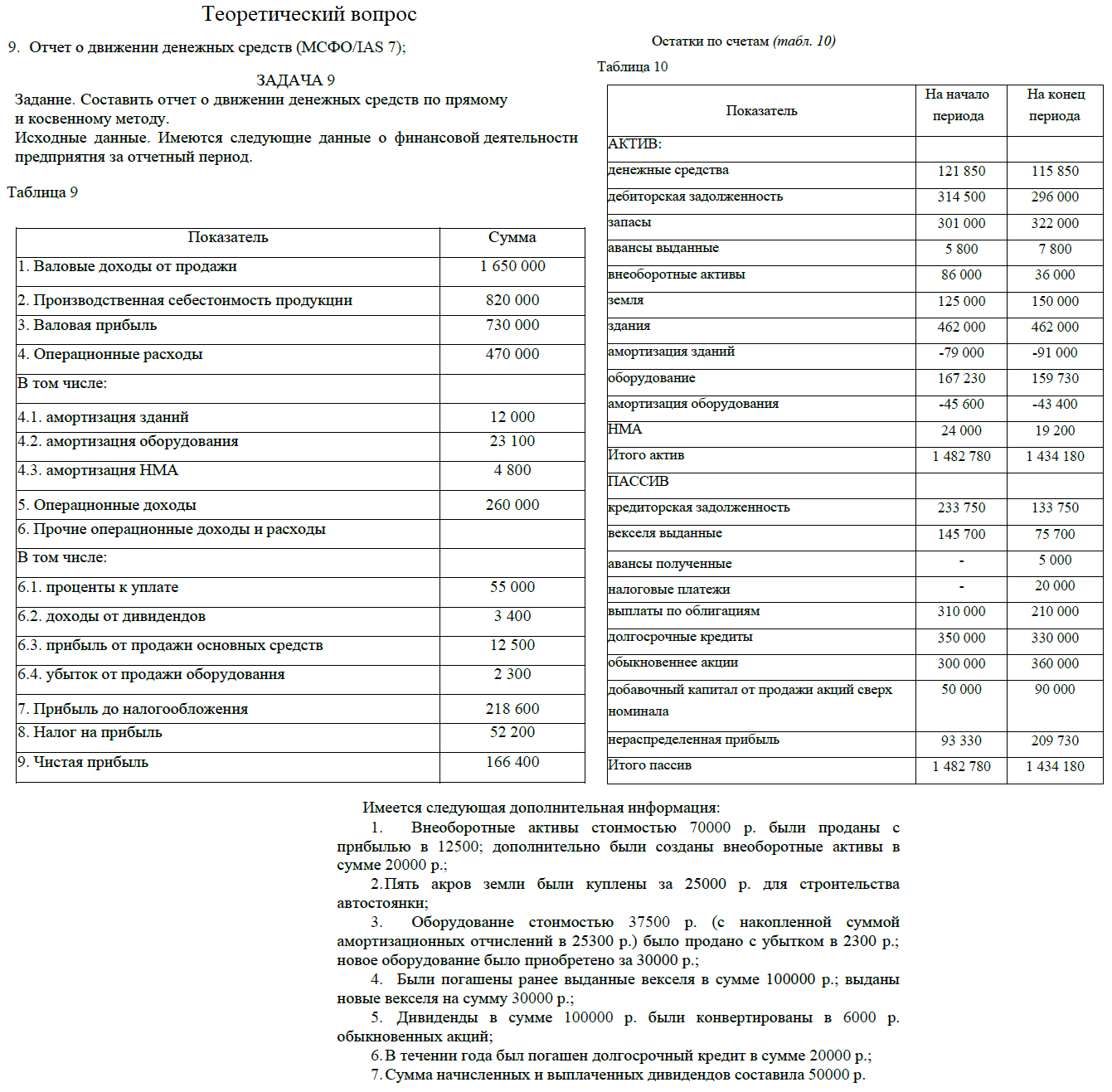 Теоретический вопрос

9. Отчет о движении денежных средств (МСФО/IAS 7);

ЗАДАЧА 9

Задание. Составить отчет о движении денежных средств по прямому и косвенному методу.
Исходные данные. Имеются следующие данные о финансовой деятельности предприятия за отчетный период.

Таблица 9

| Показатель | Сумма |
|---|---|
| 1. Валовые доходы от продажи | 1 650 000 |
| 2. Производственная себестоимость продукции | 820 000 |
| 3. Валовая прибыль | 730 000 |
| 4. Операционные расходы | 470 000 |
| В том числе: | |
| 4.1. амортизация зданий | 12 000 |
| 4.2. амортизация оборудования | 23 100 |
| 4.3. амортизация НМА | 4 800 |
| 5. Операционные доходы | 260 000 |
| 6. Прочие операционные доходы и расходы | |
| В том числе: | |
| 6.1. проценты к уплате | 55 000 |
| 6.2. доходы от дивидендов | 3 400 |
| 6.3. прибыль от продажи основных средств | 12 500 |
| 6.4. убыток от продажи оборудования | 2 300 |
| 7. Прибыль до налогообложения | 218 600 |
| 8. Налог на прибыль | 52 200 |
| 9. Чистая прибыль | 166 400 |

Остатки по счетам (табл. 10)

Таблица 10

| Показатель | На начало периода | На конец периода |
|---|---|---|
| АКТИВ: | | |
| денежные средства | 121 850 | 115 850 |
| дебиторская задолженность | 314 500 | 296 000 |
| запасы | 301 000 | 322 000 |
| авансы выданные | 5 800 | 7 800 |
| внеоборотные активы | 86 000 | 36 000 |
| земля | 125 000 | 150 000 |
| здания | 462 000 | 462 000 |
| амортизация зданий | -79 000 | -91 000 |
| оборудование | 167 230 | 159 730 |
| амортизация оборудования | -45 600 | -43 400 |
| НМА | 24 000 | 19 200 |
| Итого актив | 1 482 780 | 1 434 180 |
| ПАССИВ | | |
| кредиторская задолженность | 233 750 | 133 750 |
| векселя выданные | 145 700 | 75 700 |
| авансы полученные | - | 5 000 |
| налоговые платежи | - | 20 000 |
| выплаты по облигациям | 310 000 | 210 000 |
| долгосрочные кредиты | 350 000 | 330 000 |
| обыкновеннее акции | 300 000 | 360 000 |
| добавочный капитал от продажи акций сверх номинала | 50 000 | 90 000 |
| нераспределенная прибыль | 93 330 | 209 730 |
| Итого пассив | 1 482 780 | 1 434 180 |

Имеется следующая дополнительная информация:
1. Внеоборотные активы стоимостью 70000 р. были проданы с прибылью в 12500; дополнительно были созданы внеоборотные активы в сумме 20000 р.;
2. Пять акров земли были куплены за 25000 р. для строительства автостоянки;
3. Оборудование стоимостью 37500 р. (с накопленной суммой амортизационных отчислений в 25300 р.) было продано с убытком в 2300 р.; новое оборудование было приобретено за 30000 р.;
4. Были погашены ранее выданные векселя в сумме 100000 р.; выданы новые векселя на сумму 30000 р.;
5. Дивиденды в сумме 100000 р. были конвертированы в 6000 р. обыкновенных акций;
6. В течении года был погашен долгосрочный кредит в сумме 20000 р.;
7. Сумма начисленных и выплаченных дивидендов составила 50000 р.